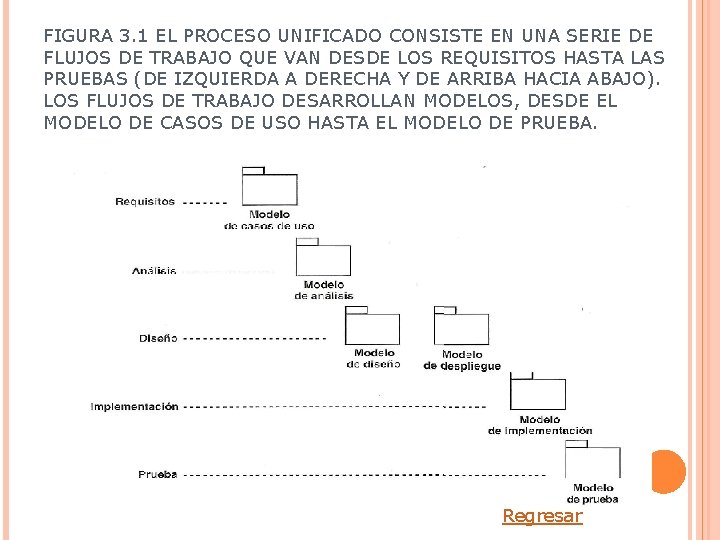 FIGURA 3.1 EL PROCESO UNIFICADO CONSISTE EN UNA SERIE DE FLUJOS DE TRABAJO QUE VAN DESDE LOS REQUISITOS HASTA LAS PRUEBAS (DE IZQUIERDA A DERECHA Y DE ARRIBA HACIA ABAJO). LOS FLUJOS DE TRABAJO DESARROLLAN MODELOS, DESDE EL MODELO DE CASOS DE USO HASTA EL MODELO DE PRUEBA.

Requisitos

Modelo de casos de uso

Análisis

Modelo de análisis

Diseño

Modelo de diseño

Modelo de despliegue

Implementación

Modelo de implementación

Prueba

Modelo de prueba

Regresar